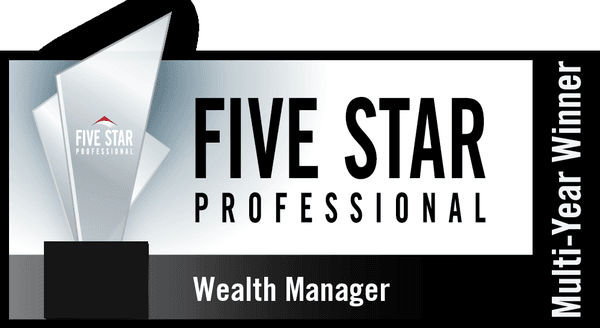 FIVE STAR
PROFESSIONAL

FIVE STAR
PROFESSIONAL

Wealth Manager

Multi-Year Winner